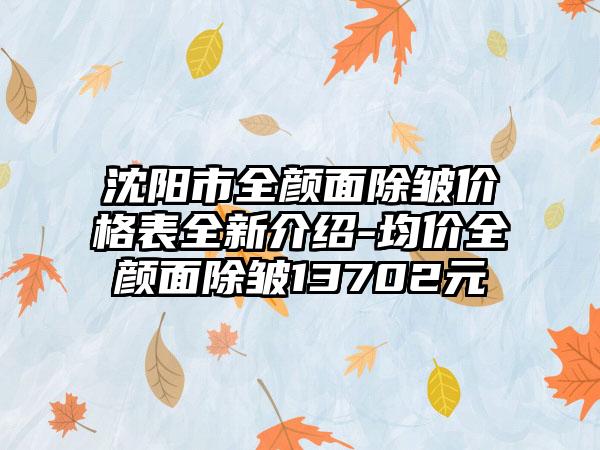 沈阳市全颜面除皱价格表全新介绍-均价全颜面除皱13702元